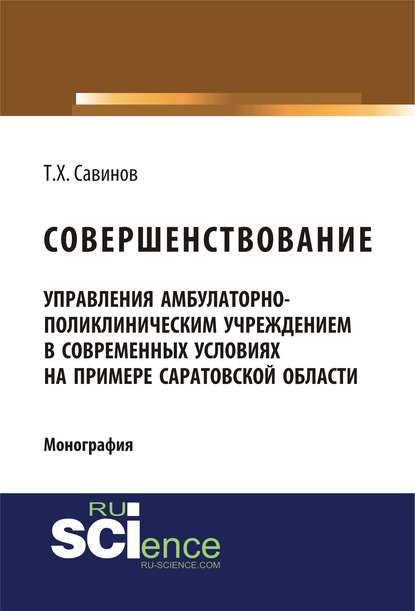 Т.Х. Савинов

СОВЕРШЕНСТВОВАНИЕ

УПРАВЛЕНИЯ АМБУЛАТОРНО-ПОЛИКЛИНИЧЕСКИМ УЧРЕЖДЕНИЕМ В СОВРЕМЕННЫХ УСЛОВИЯХ НА ПРИМЕРЕ САРАТОВСКОЙ ОБЛАСТИ

Монография

RU SCIence
RU-SCIENCE.COM